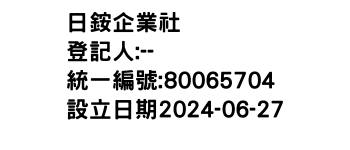 日銨企業社
登記人:--
統一編號:80065704
設立日期2024-06-27